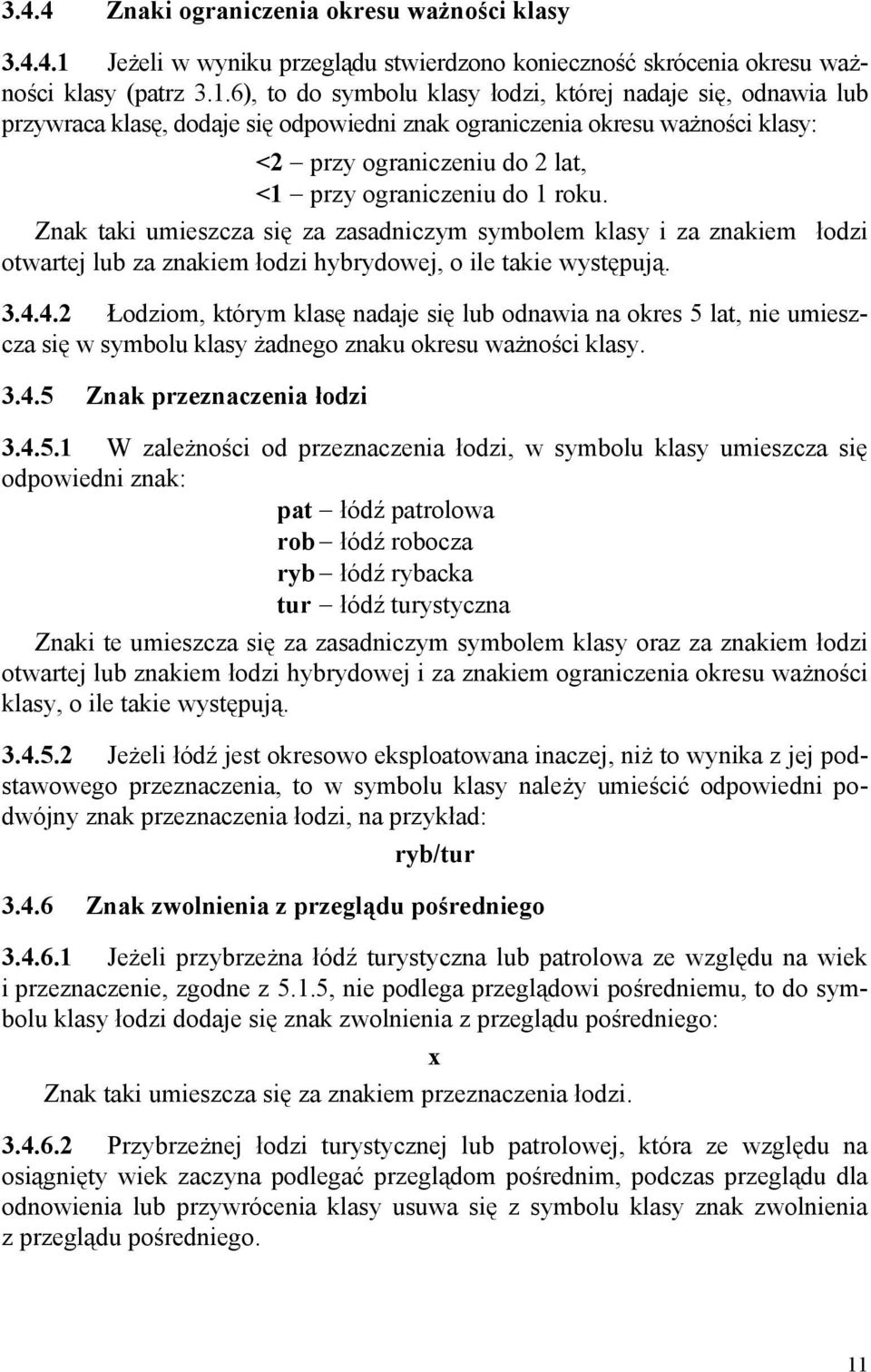 3.4.4 Znaki ograniczenia okresu ważności klasy

3.4.4.1 Jeżeli w wyniku przeglądu stwierdzono konieczność skrócenia okresu ważności klasy (patrz 3.1.6), to do symbolu klasy łodzi, której nadaje się, odnawia lub przywraca klasę, dodaje się odpowiedni znak ograniczenia okresu ważności klasy:

<2 – przy ograniczeniu do 2 lat,
<1 – przy ograniczeniu do 1 roku.

Znak taki umieszcza się za zasadniczym symbolem klasy i za znakiem łodzi otwartej lub za znakiem łodzi hybrydowej, o ile takie występują.

3.4.4.2 Łodziom, którym klasę nadaje się lub odnawia na okres 5 lat, nie umieszcza się w symbolu klasy żadnego znaku okresu ważności klasy.

3.4.5 Znak przeznaczenia łodzi

3.4.5.1 W zależności od przeznaczenia łodzi, w symbolu klasy umieszcza się odpowiedni znak:

pat – łódź patrolowa
rob – łódź robocza
ryb – łódź rybacka
tur – łódź turystyczna

Znaki te umieszcza się za zasadniczym symbolem klasy oraz za znakiem łodzi otwartej lub znakiem łodzi hybrydowej i za znakiem ograniczenia okresu ważności klasy, o ile takie występują.

3.4.5.2 Jeżeli łódź jest okresowo eksploatowana inaczej, niż to wynika z jej podstawowego przeznaczenia, to w symbolu klasy należy umieścić odpowiedni podwójny znak przeznaczenia łodzi, na przykład:

ryb/tur

3.4.6 Znak zwolnienia z przeglądu pośredniego

3.4.6.1 Jeżeli przybrzeżna łódź turystyczna lub patrolowa ze względu na wiek i przeznaczenie, zgodne z 5.1.5, nie podlega przeglądowi pośredniemu, to do symbolu klasy łodzi dodaje się znak zwolnienia z przeglądu pośredniego:

x

Znak taki umieszcza się za znakiem przeznaczenia łodzi.

3.4.6.2 Przybrzeżnej łodzi turystycznej lub patrolowej, która ze względu na osiągnięty wiek zaczyna podlegać przeglądom pośrednim, podczas przeglądu dla odnowienia lub przywrócenia klasy usuwa się z symbolu klasy znak zwolnienia z przeglądu pośredniego.

11